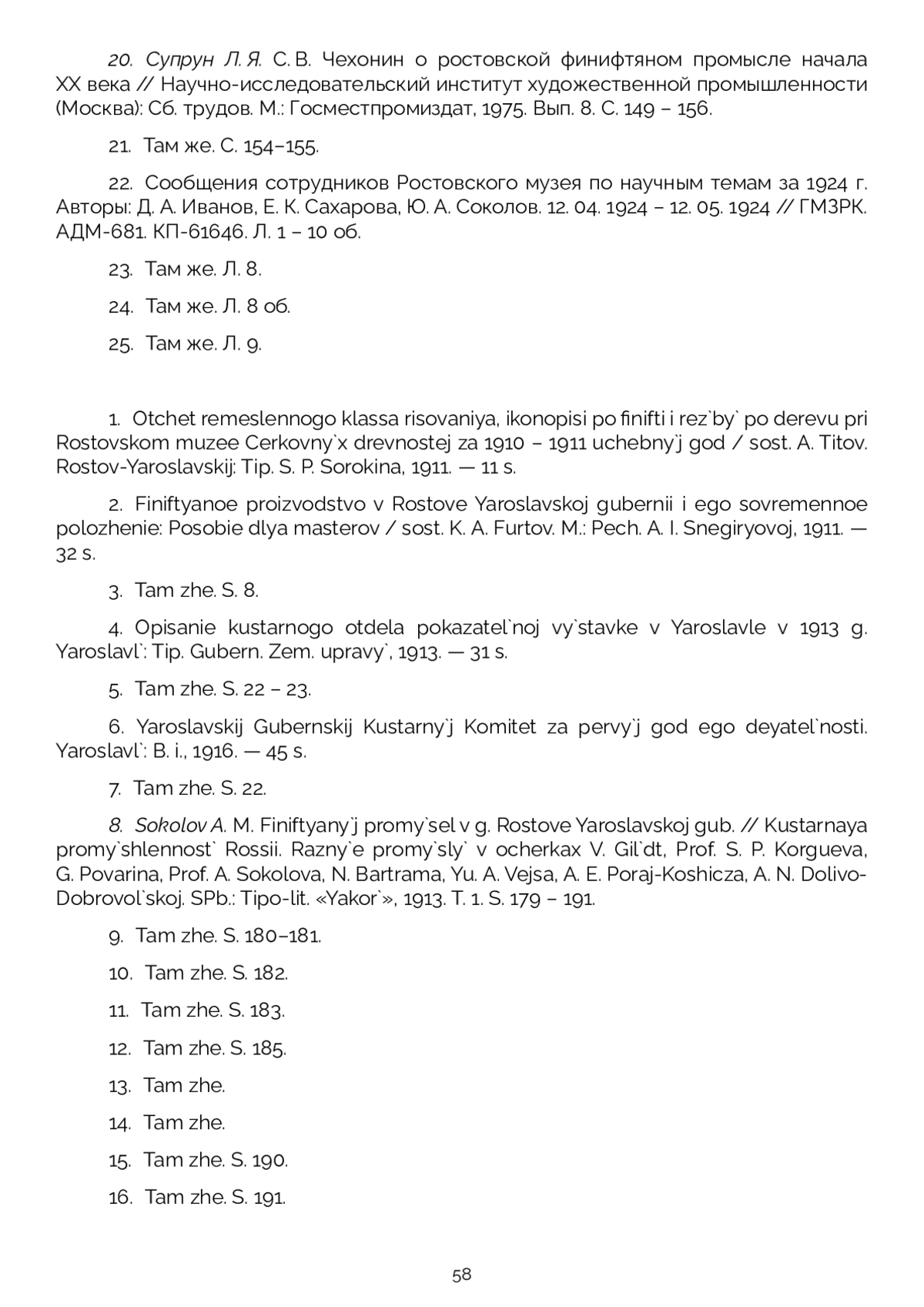 20. Супрун Л. Я. С. В. Чехонин о ростовской финифтяном промысле начала XX века // Научно-исследовательский институт художественной промышленности (Москва): Сб. трудов. М.: Госместпромиздат, 1975. Вып. 8. С. 149 – 156.

21. Там же. С. 154–155.

22. Сообщения сотрудников Ростовского музея по научным темам за 1924 г. Авторы: Д. А. Иванов, Е. К. Сахарова, Ю. А. Соколов. 12. 04. 1924 – 12. 05. 1924 // ГМЗРК. АДМ-681. КП-61646. Л. 1 – 10 об.

23. Там же. Л. 8.

24. Там же. Л. 8 об.

25. Там же. Л. 9.

1. Otchet remeslennogo klassa risovaniya, ikonopisi po finifti i rez`by` po derevu pri Rostovskom muzee Cerkovny`x drevnostej za 1910 – 1911 uchebny`j god / sost. A. Titov. Rostov-Yaroslavskij: Tip. S. P. Sorokina, 1911. — 11 s.

2. Finiftyanoe proizvodstvo v Rostove Yaroslavskoj gubernii i ego sovremennoe polozhenie: Posobie dlya masterov / sost. K. A. Furtov. M.: Pech. A. I. Snegiryovoj, 1911. — 32 s.

3. Tam zhe. S. 8.

4. Opisanie kustarnogo otdela pokazatel`noj vy`stavke v Yaroslavle v 1913 g. Yaroslavl`: Tip. Gubern. Zem. upravy`, 1913. — 31 s.

5. Tam zhe. S. 22 – 23.

6. Yaroslavskij Gubernskij Kustarny`j Komitet za pervy`j god ego deyatel`nosti. Yaroslavl`: B. i., 1916. — 45 s.

7. Tam zhe. S. 22.

8. Sokolov A. M. Finiftyany`j promy`sel v g. Rostove Yaroslavskoj gub. // Kustarnaya promy`shlennost` Rossii. Razny`e promy`sly` v ocherkax V. Gil`dt, Prof. S. P. Korgueva, G. Povarina, Prof. A. Sokolova, N. Bartrama, Yu. A. Vejsa, A. E. Poraj-Koshicza, A. N. Dolivo-Dobrovol`skoj. SPb.: Tipo-lit. «Yakor`», 1913. T. 1. S. 179 – 191.

9. Tam zhe. S. 180–181.

10. Tam zhe. S. 182.

11. Tam zhe. S. 183.

12. Tam zhe. S. 185.

13. Tam zhe.

14. Tam zhe.

15. Tam zhe. S. 190.

16. Tam zhe. S. 191.

58